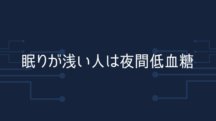 眠りが浅い人は夜間低血糖